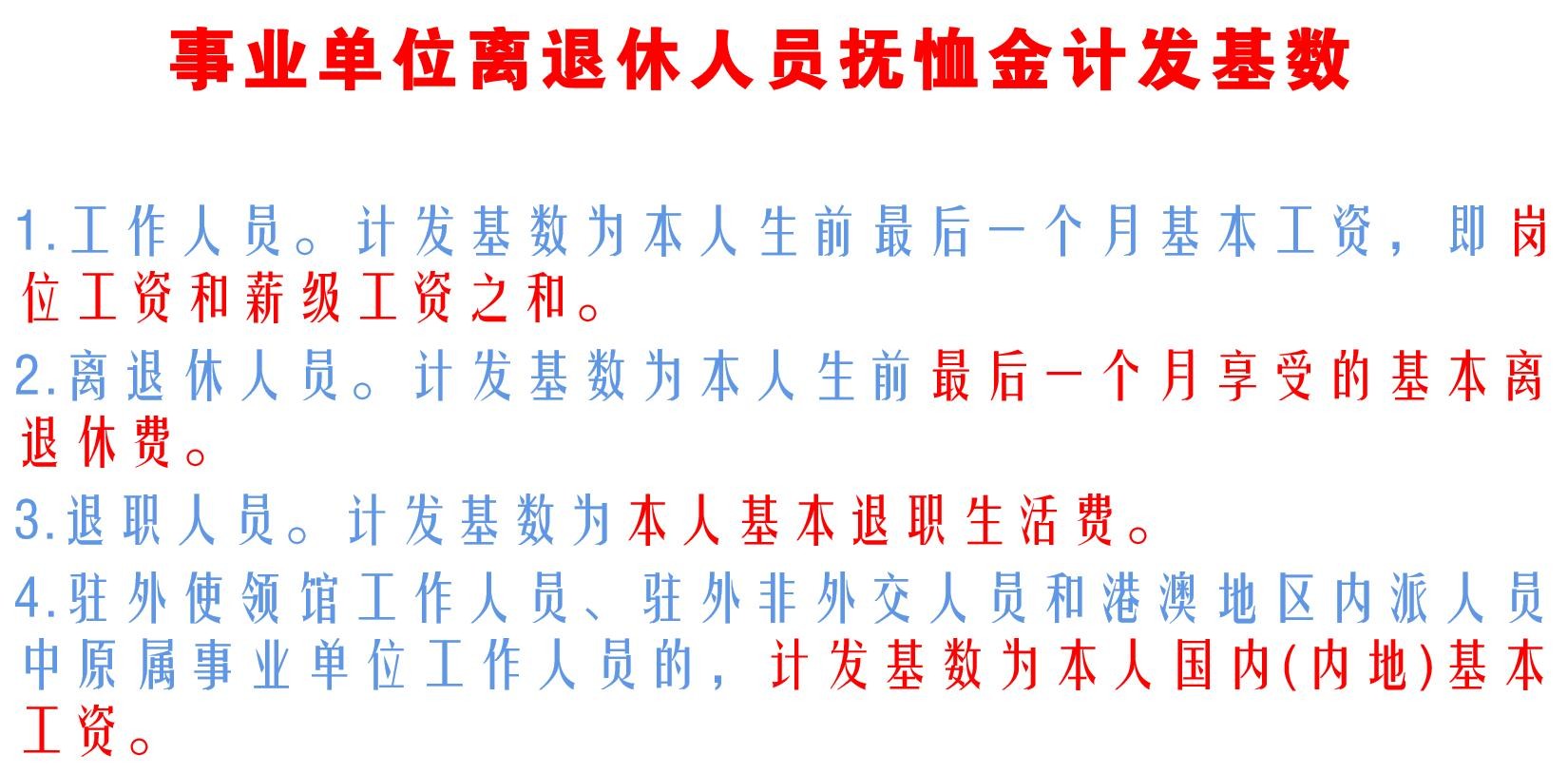 事业单位离退休人员抚恤金计发基数

1.工作人员。计发基数为本人生前最后一个月基本工资，即岗位工资和薪级工资之和。

2.离退休人员。计发基数为本人生前最后一个月享受的基本离退休费。

3.退职人员。计发基数为本人基本退职生活费。

4.驻外使领馆工作人员、驻外非外交人员和港澳地区内派人员中原属事业单位工作人员的，计发基数为本人国内(内地)基本工资。